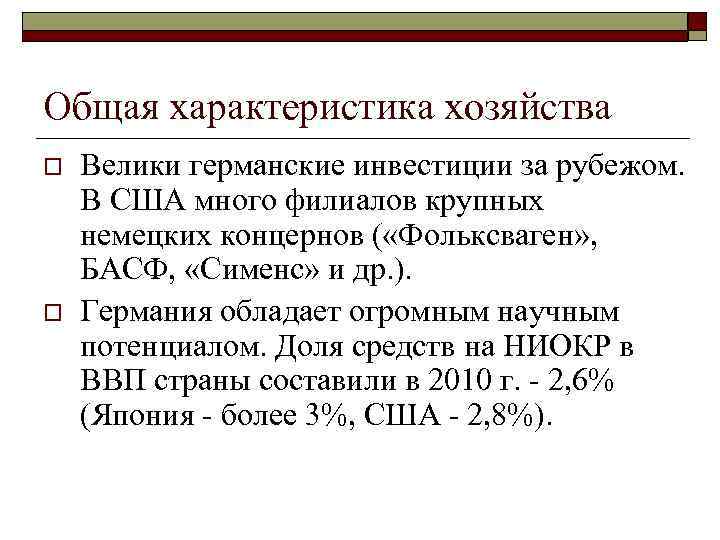 Общая характеристика хозяйства

Велики германские инвестиции за рубежом. В США много филиалов крупных немецких концернов («Фольксваген», БАСФ, «Сименс» и др.).

Германия обладает огромным научным потенциалом. Доля средств на НИОКР в ВВП страны составили в 2010 г. - 2,6% (Япония - более 3%, США - 2,8%).